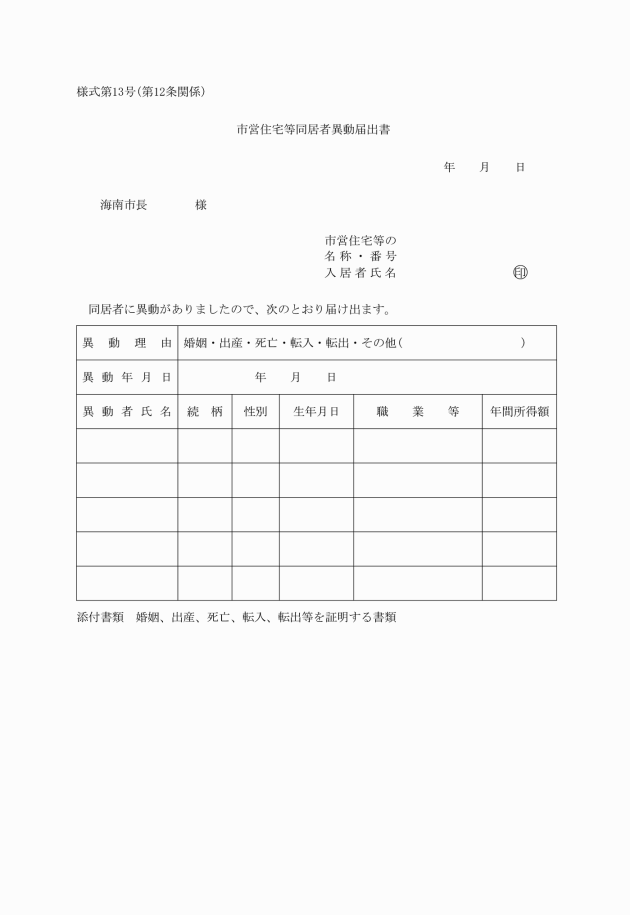 様式第13号(第12条関係)

市営住宅等同居者異動届出書

年　月　日

海南市長　　　様

市営住宅等の
名称・番号
入居者氏名　　　　　　印

同居者に異動がありましたので、次のとおり届け出ます。

| 異動理由 | 婚姻・出産・死亡・転入・転出・その他(　　　　　) | | | | |
|---|---|---|---|---|---|
| 異動年月日 | 年　月　日 | | | | |
| 異動者氏名 | 続柄 | 性別 | 生年月日 | 職業等 | 年間所得額 |
| | | | | | |
| | | | | | |
| | | | | | |
| | | | | | |
| | | | | | |

添付書類　婚姻、出産、死亡、転入、転出等を証明する書類